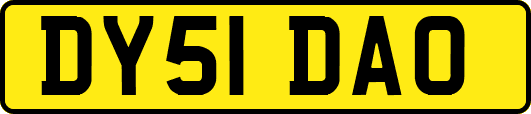 DY51 DAO